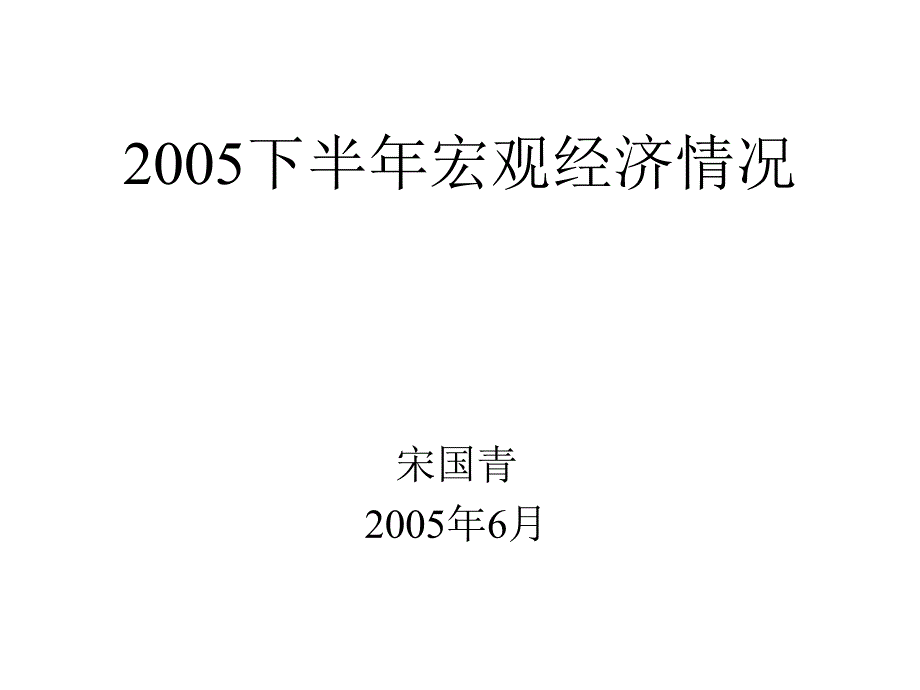 2005下半年宏观经济情况

宋国青
2005年6月